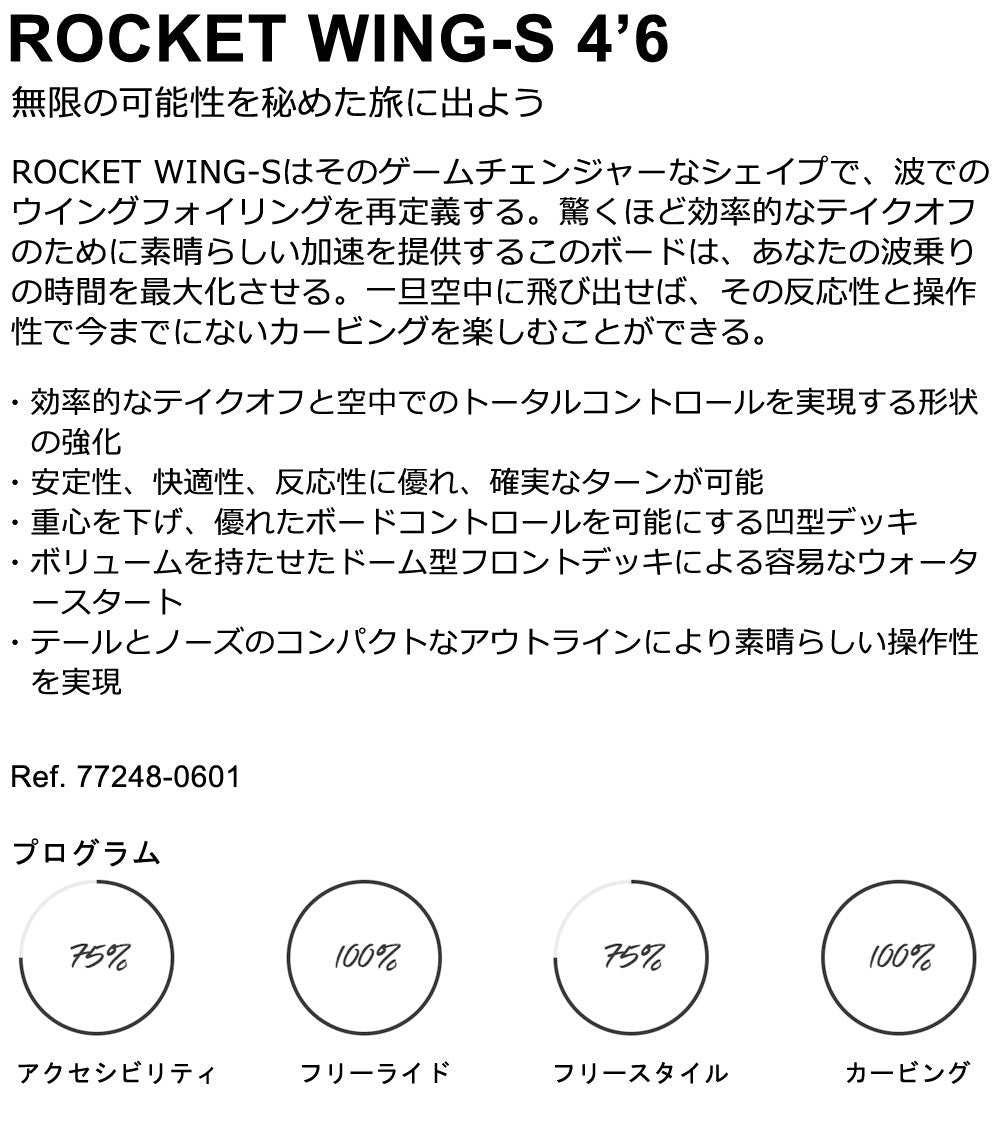 ROCKET WING-S 4’6

無限の可能性を秘めた旅に出よう

ROCKET WING-Sはそのゲームチェンジャーなシェイプで、波でのウイングフォイリングを再定義する。驚くほど効率的なテイクオフのために素晴らしい加速を提供するこのボードは、あなたの波乗りの時間を最大化させる。一旦空中に飛び出せば、その反応性と操作性で今までにないカービングを楽しむことができる。

・効率的なテイクオフと空中でのトータルコントロールを実現する形状の強化
・安定性、快適性、反応性に優れ、確実なターンが可能
・重心を下げ、優れたボードコントロールを可能にする凹型デッキ
・ボリュームを持たせたドーム型フロントデッキによる容易なウォータースタート
・テールとノーズのコンパクトなアウトラインにより素晴らしい操作性を実現

Ref. 77248-0601

プログラム

75%
アクセシビリティ

100%
フリーライド

75%
フリースタイル

100%
カービング